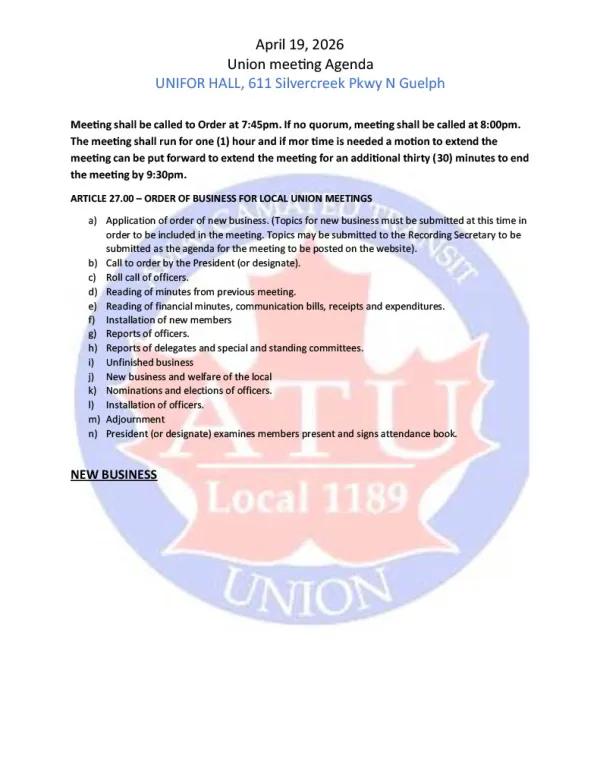 April 19, 2026
Union meeting Agenda
UNIFOR HALL, 611 Silvercreek Pkwy N Guelph

Meeting shall be called to Order at 7:45pm. If no quorum, meeting shall be called at 8:00pm. The meeting shall run for one (1) hour and if mor time is needed a motion to extend the meeting can be put forward to extend the meeting for an additional thirty (30) minutes to end the meeting by 9:30pm.

ARTICLE 27.00 – ORDER OF BUSINESS FOR LOCAL UNION MEETINGS

a) Application of order of new business. (Topics for new business must be submitted at this time in order to be included in the meeting. Topics may be submitted to the Recording Secretary to be submitted as the agenda for the meeting to be posted on the website).
b) Call to order by the President (or designate).
c) Roll call of officers.
d) Reading of minutes from previous meeting.
e) Reading of financial minutes, communication bills, receipts and expenditures.
f) Installation of new members
g) Reports of officers.
h) Reports of delegates and special and standing committees.
i) Unfinished business
j) New business and welfare of the local
k) Nominations and elections of officers.
l) Installation of officers.
m) Adjournment
n) President (or designate) examines members present and signs attendance book.

NEW BUSINESS

AMALGAMATED TRANSIT
ATU
Local 1189
UNION